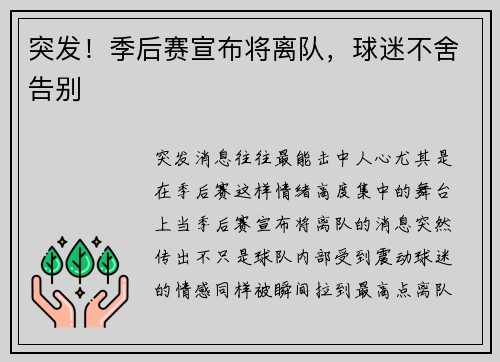 突发！季后赛宣布将离队，球迷不舍告别

突发消息往往最能击中人心尤其是在季后赛这样情绪高度集中的舞台上当季后赛宣布将离队的消息突然传出不只是球队内部受到震动球迷的情感同样被瞬间拉到最高点离队